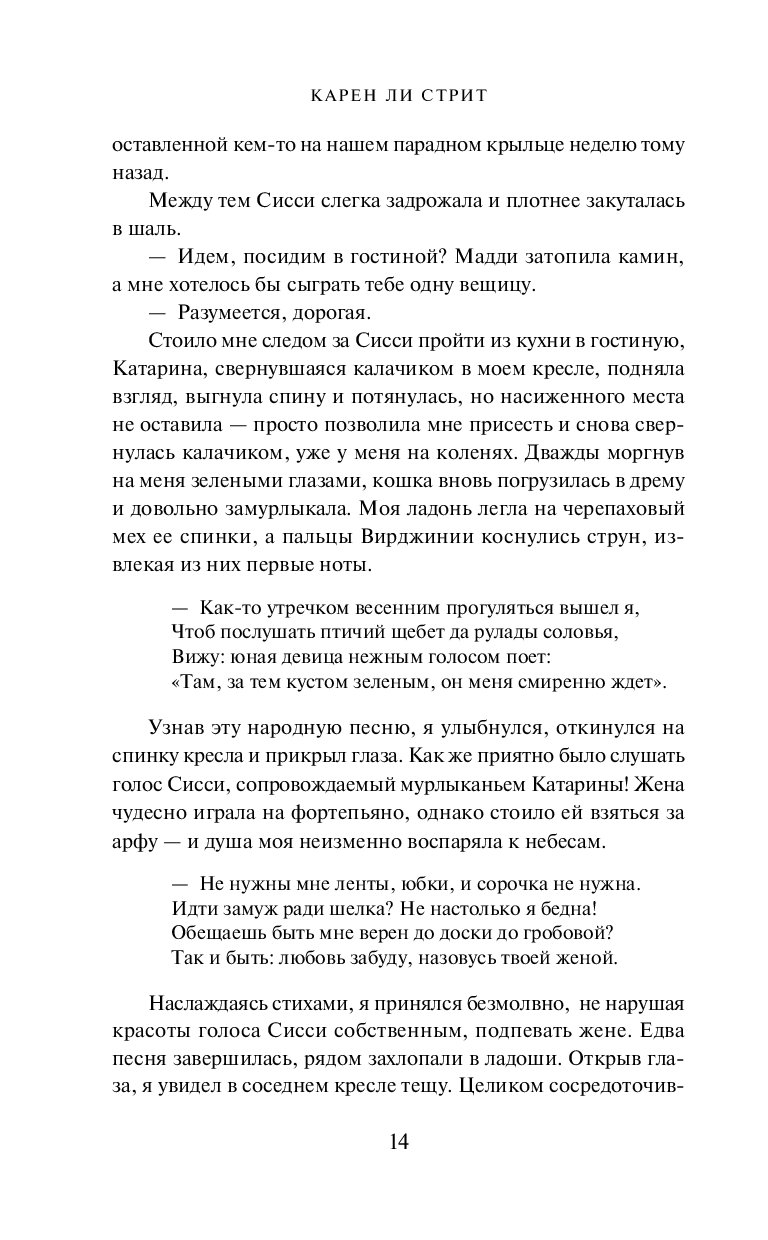 КАРЕН ЛИ СТРИТ

оставленной кем-то на нашем парадном крыльце неделю тому назад.

Между тем Сисси слегка задрожала и плотнее закуталась в шаль.

— Идем, посидим в гостиной? Мадди затопила камин, а мне хотелось бы сыграть тебе одну вещицу.

— Разумеется, дорогая.

Стоило мне следом за Сисси пройти из кухни в гостиную, Катарина, свернувшаяся калачиком в моем кресле, подняла взгляд, выгнула спину и потянулась, но насиженного места не оставила — просто позволила мне присесть и снова свернулась калачиком, уже у меня на коленях. Дважды моргнув на меня зелеными глазами, кошка вновь погрузилась в дрему и довольно замурлыкала. Моя ладонь легла на черепаховый мех ее спинки, а пальцы Вирджинии коснулись струн, извлекая из них первые ноты.

— Как-то утречком весенним прогуляться вышел я,
Чтоб послушать птичий щебет да рулады соловья,
Вижу: юная девица нежным голосом поет:
«Там, за тем кустом зеленым, он меня смиренно ждет».

Узнав эту народную песню, я улыбнулся, откинулся на спинку кресла и прикрыл глаза. Как же приятно было слушать голос Сисси, сопровождаемый мурлыканьем Катарины! Жена чудесно играла на фортепьяно, однако стоило ей взяться за арфу — и душа моя неизменно воспаряла к небесам.

— Не нужны мне ленты, юбки, и сорочка не нужна.
Идти замуж ради шелка? Не настолько я бедна!
Обещаешь быть мне верен до доски до гробовой?
Так и быть: любовь забуду, назовусь твоей женой.

Наслаждаясь стихами, я принялся безмолвно, не нарушая красоты голоса Сисси собственным, подпевать жене. Едва песня завершилась, рядом захлопали в ладоши. Открыв глаза, я увидел в соседнем кресле тещу. Целиком сосредоточив-

14